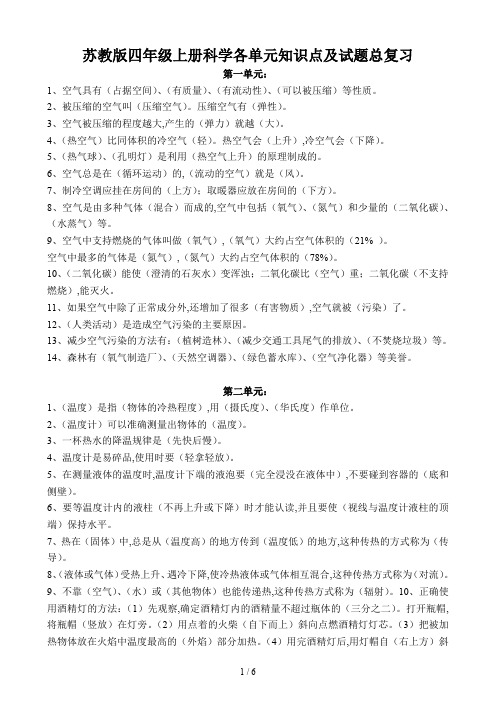 苏教版四年级上册科学各单元知识点及试题总复习

第一单元：

1、空气具有（占据空间）、（有质量）、（有流动性）、（可以被压缩）等性质。

2、被压缩的空气叫（压缩空气）。压缩空气有（弹性）。

3、空气被压缩的程度越大,产生的（弹力）就越（大）。

4、（热空气）比同体积的冷空气（轻）。热空气会（上升）,冷空气会（下降）。

5、（热气球）、（孔明灯）是利用（热空气上升）的原理制成的。

6、空气总是在（循环运动）的,（流动的空气）就是（风）。

7、制冷空调应挂在房间的（上方）；取暖器应放在房间的（下方）。

8、空气是由多种气体（混合）而成的,空气中包括（氧气）、（氮气）和少量的（二氧化碳）、（水蒸气）等。

9、空气中支持燃烧的气体叫做（氧气）,（氧气）大约占空气体积的（21% ）。

空气中最多的气体是（氮气）,（氮气）大约占空气体积的（78%）。

10、（二氧化碳）能使（澄清的石灰水）变浑浊；二氧化碳比（空气）重；二氧化碳（不支持燃烧）,能灭火。

11、如果空气中除了正常成分外,还增加了很多（有害物质）,空气就被（污染）了。

12、（人类活动）是造成空气污染的主要原因。

13、减少空气污染的方法有：（植树造林）、（减少交通工具尾气的排放）、（不焚烧垃圾）等。

14、森林有（氧气制造厂）、（天然空调器）、（绿色蓄水库）、（空气净化器）等美誉。

第二单元：

1、（温度）是指（物体的冷热程度）,用（摄氏度）、（华氏度）作单位。

2、（温度计）可以准确测量出物体的（温度）。

3、一杯热水的降温规律是（先快后慢）。

4、温度计是易碎品,使用时要（轻拿轻放）。

5、在测量液体的温度时,温度计下端的液泡要（完全浸没在液体中）,不要碰到容器的（底和侧壁）。

6、要等温度计内的液柱（不再上升或下降）时才能认读,并且要使（视线与温度计液柱的顶端）保持水平。

7、热在（固体）中,总是从（温度高）的地方传到（温度低）的地方,这种传热的方式称为（传导）。

8、（液体或气体）受热上升、遇冷下降,使冷热液体或气体相互混合,这种传热方式称为（对流）。

9、不靠（空气）、（水）或（其他物体）也能传递热,这种传热方式称为（辐射）。10、正确使用酒精灯的方法：（1）先观察,确定酒精灯内的酒精量不超过瓶体的（三分之二）。打开瓶帽,将瓶帽（竖放）在灯旁。（2）用点着的火柴（自下而上）斜向点燃酒精灯灯芯。（3）把被加热物体放在火焰中温度最高的（外焰）部分加热。（4）用完酒精灯后,用灯帽自（右上方）斜

1 / 6